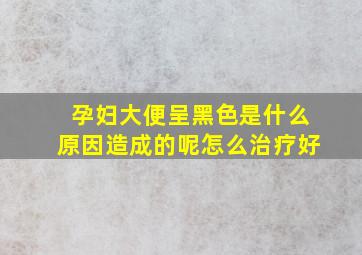 孕妇大便呈黑色是什么原因造成的呢怎么治疗好